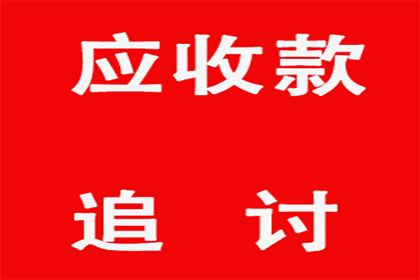 应收款

追 讨